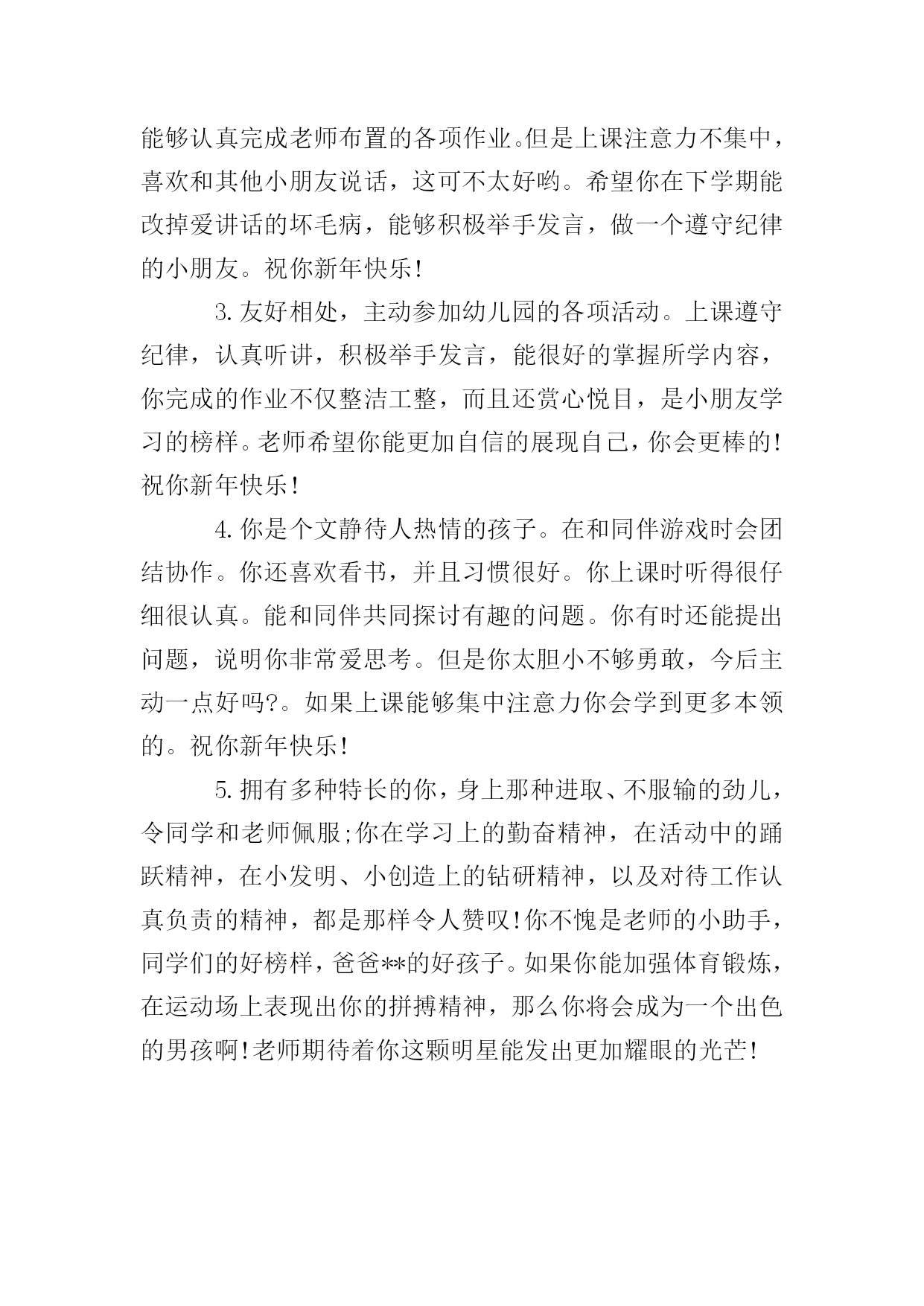 能够认真完成老师布置的各项作业。但是上课注意力不集中，喜欢和其他小朋友说话，这可不太好哟。希望你在下学期能改掉爱讲话的坏毛病，能够积极举手发言，做一个遵守纪律的小朋友。祝你新年快乐!

3.友好相处，主动参加幼儿园的各项活动。上课遵守纪律，认真听讲，积极举手发言，能很好的掌握所学内容，你完成的作业不仅整洁工整，而且还赏心悦目，是小朋友学习的榜样。老师希望你能更加自信的展现自己，你会更棒的!祝你新年快乐!

4.你是个文静待人热情的孩子。在和同伴游戏时会团结协作。你还喜欢看书，并且习惯很好。你上课时听得很仔细很认真。能和同伴共同探讨有趣的问题。你有时还能提出问题，说明你非常爱思考。但是你太胆小不够勇敢，今后主动一点好吗?。如果上课能够集中注意力你会学到更多本领的。祝你新年快乐!

5.拥有多种特长的你，身上那种进取、不服输的劲儿，令同学和老师佩服;你在学习上的勤奋精神，在活动中的踊跃精神，在小发明、小创造上的钻研精神，以及对待工作认真负责的精神，都是那样令人赞叹!你不愧是老师的小助手，同学们的好榜样，爸爸**的好孩子。如果你能加强体育锻炼，在运动场上表现出你的拼搏精神，那么你将会成为一个出色的男孩啊!老师期待着你这颗明星能发出更加耀眼的光芒!